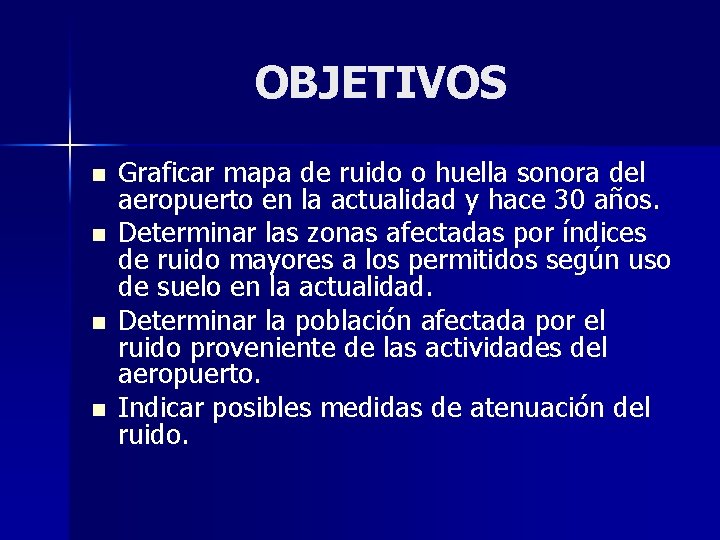 OBJETIVOS

- Graficar mapa de ruido o huella sonora del aeropuerto en la actualidad y hace 30 años.
- Determinar las zonas afectadas por índices de ruido mayores a los permitidos según uso de suelo en la actualidad.
- Determinar la población afectada por el ruido proveniente de las actividades del aeropuerto.
- Indicar posibles medidas de atenuación del ruido.